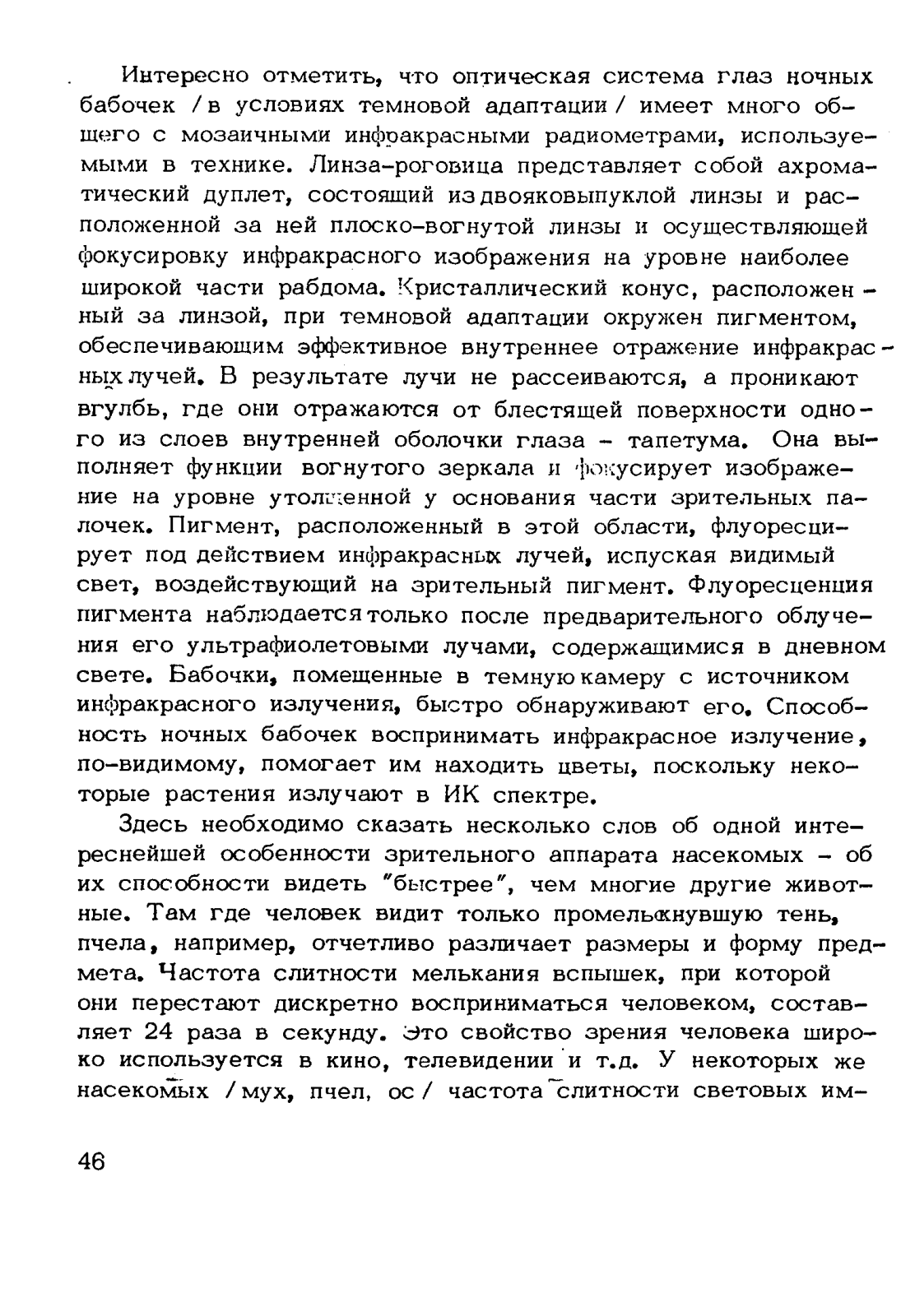 Интересно отметить, что оптическая система глаз ночных бабочек /в условиях темновой адаптации/ имеет много общего с мозаичными инфракрасными радиометрами, используемыми в технике. Линза-роговица представляет собой ахроматический дуплет, состоящий из двояковыпуклой линзы и расположенной за ней плоско-вогнутой линзы и осуществляющей фокусировку инфракрасного изображения на уровне наиболее широкой части рабдома. Кристаллический конус, расположенный за линзой, при темновой адаптации окружен пигментом, обеспечивающим эффективное внутреннее отражение инфракрасных лучей. В результате лучи не рассеиваются, а проникают вгулбь, где они отражаются от блестящей поверхности одного из слоев внутренней оболочки глаза - тапетума. Она выполняет функции вогнутого зеркала и фокусирует изображение на уровне утолщенной у основания части зрительных палочек. Пигмент, расположенный в этой области, флуоресцирует под действием инфракрасных лучей, испуская видимый свет, воздействующий на зрительный пигмент. Флуоресценция пигмента наблюдается только после предварительного облучения его ультрафиолетовыми лучами, содержащимися в дневном свете. Бабочки, помещенные в темную камеру с источником инфракрасного излучения, быстро обнаруживают его. Способность ночных бабочек воспринимать инфракрасное излучение, по-видимому, помогает им находить цветы, поскольку некоторые растения излучают в ИК спектре.

Здесь необходимо сказать несколько слов об одной интереснейшей особенности зрительного аппарата насекомых - об их способности видеть "быстрее", чем многие другие животные. Там где человек видит только промелькнувшую тень, пчела, например, отчетливо различает размеры и форму предмета. Частота слитности мелькания вспышек, при которой они перестают дискретно восприниматься человеком, составляет 24 раза в секунду. Это свойство зрения человека широко используется в кино, телевидении и т.д. У некоторых же насекомых /мух, пчел, ос/ частота слитности световых им-

46